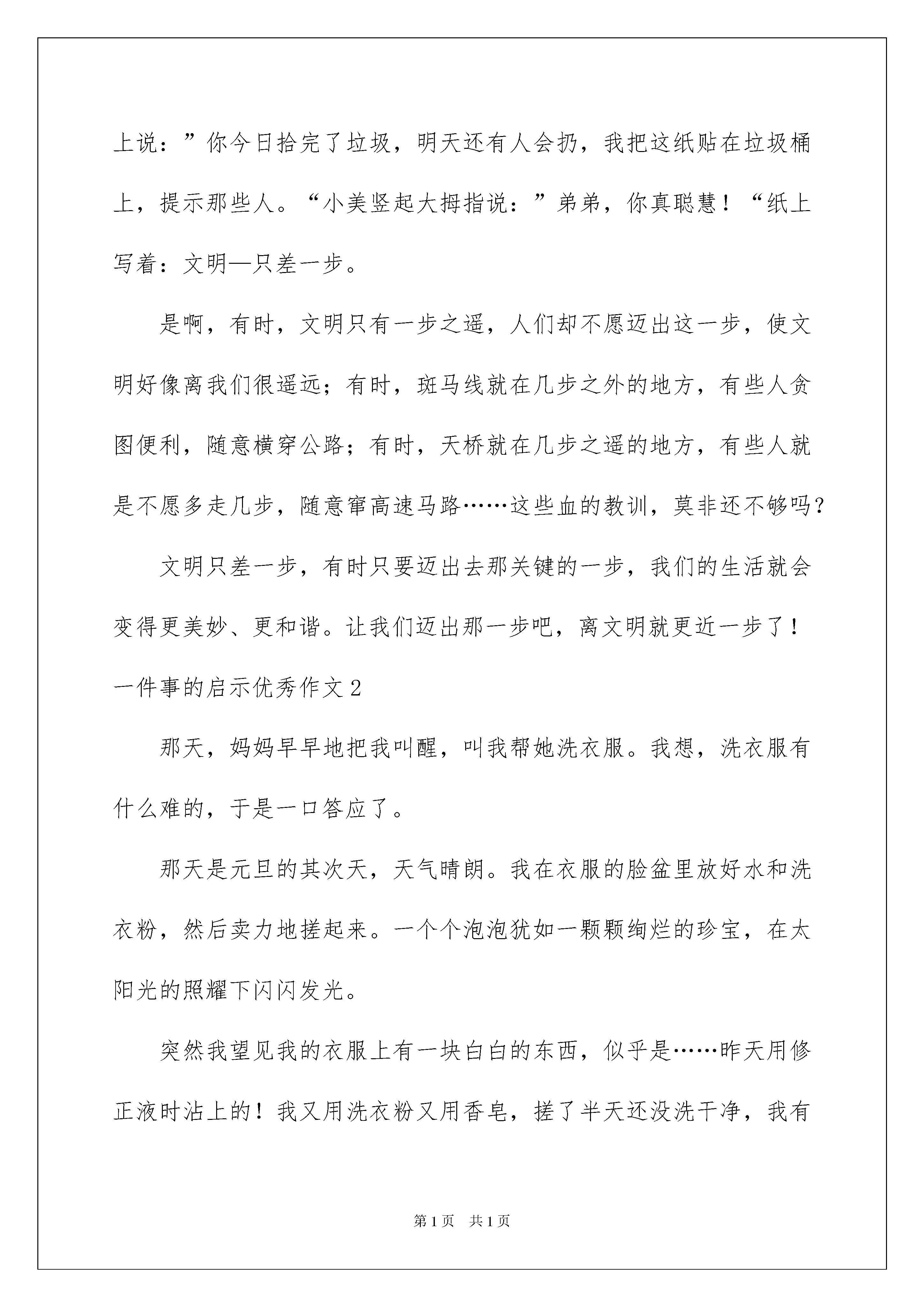 上说：”你今日拾完了垃圾，明天还有人会扔，我把这纸贴在垃圾桶上，提示那些人。“小美竖起大拇指说：”弟弟，你真聪慧！“纸上写着：文明—只差一步。

是啊，有时，文明只有一步之遥，人们却不愿迈出这一步，使文明好像离我们很遥远；有时，斑马线就在几步之外的地方，有些人贪图便利，随意横穿公路；有时，天桥就在几步之遥的地方，有些人就是不愿多走几步，随意窜高速马路……这些血的教训，莫非还不够吗？

文明只差一步，有时只要迈出去那关键的一步，我们的生活就会变得更美妙、更和谐。让我们迈出那一步吧，离文明就更近一步了！

一件事的启示优秀作文2

那天，妈妈早早地把我叫醒，叫我帮她洗衣服。我想，洗衣服有什么难的，于是一口答应了。

那天是元旦的其次天，天气晴朗。我在衣服的脸盆里放好水和洗衣粉，然后卖力地搓起来。一个个泡泡犹如一颗颗绚烂的珍宝，在太阳光的照耀下闪闪发光。

突然我望见我的衣服上有一块白白的东西，似乎是……昨天用修正液时沾上的！我又用洗衣粉又用香皂，搓了半天还没洗干净，我有

第1页 共1页